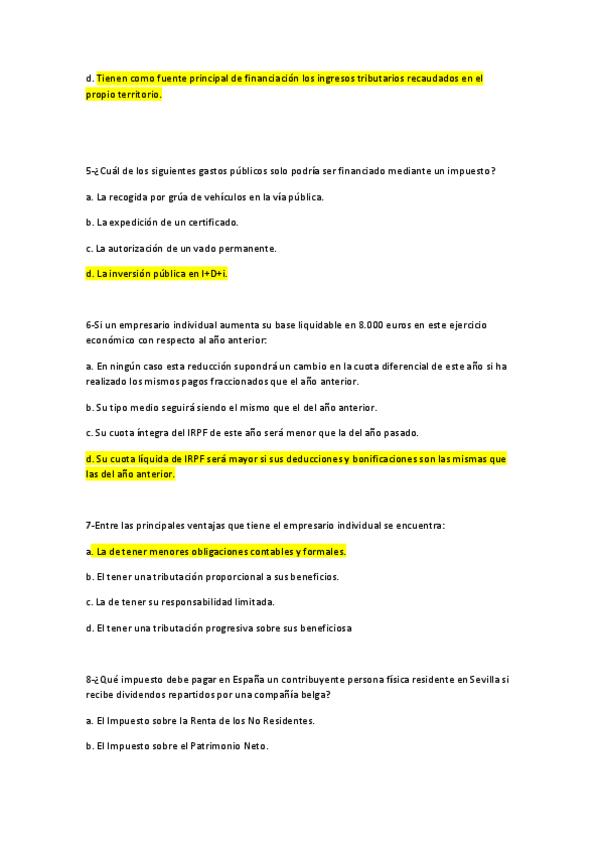 d. Tienen como fuente principal de financiación los ingresos tributarios recaudados en el propio territorio.

5-¿Cuál de los siguientes gastos públicos solo podría ser financiado mediante un impuesto?

a. La recogida por grúa de vehículos en la vía pública.

b. La expedición de un certificado.

c. La autorización de un vado permanente.

d. La inversión pública en I+D+i.

6-Si un empresario individual aumenta su base liquidable en 8.000 euros en este ejercicio económico con respecto al año anterior:

a. En ningún caso esta reducción supondrá un cambio en la cuota diferencial de este año si ha realizado los mismos pagos fraccionados que el año anterior.

b. Su tipo medio seguirá siendo el mismo que el del año anterior.

c. Su cuota íntegra del IRPF de este año será menor que la del año pasado.

d. Su cuota líquida de IRPF será mayor si sus deducciones y bonificaciones son las mismas que las del año anterior.

7-Entre las principales ventajas que tiene el empresario individual se encuentra:

a. La de tener menores obligaciones contables y formales.

b. El tener una tributación proporcional a sus beneficios.

c. La de tener su responsabilidad limitada.

d. El tener una tributación progresiva sobre sus beneficiosa

8-¿Qué impuesto debe pagar en España un contribuyente persona física residente en Sevilla si recibe dividendos repartidos por una compañía belga?

a. El Impuesto sobre la Renta de los No Residentes.

b. El Impuesto sobre el Patrimonio Neto.